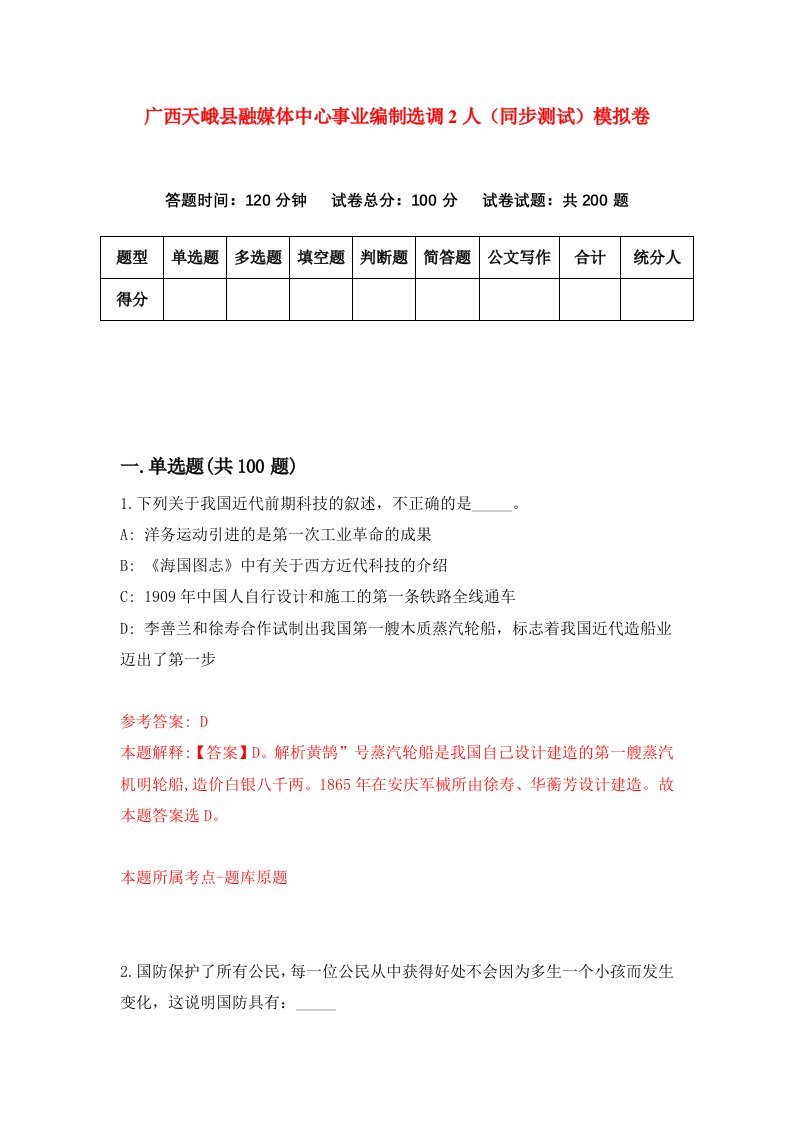 广西天峨县融媒体中心事业编制选调2人（同步测试）模拟卷

答题时间：120分钟　试卷总分：100分　试卷试题：共200题

| 题型 | 单选题 | 多选题 | 填空题 | 判断题 | 简答题 | 公文写作 | 合计 | 统分人 |
|---|---|---|---|---|---|---|---|---|
| 得分 | | | | | | | | |

一.单选题(共100题)

1.下列关于我国近代前期科技的叙述，不正确的是_____。
A: 洋务运动引进的是第一次工业革命的成果
B: 《海国图志》中有关于西方近代科技的介绍
C: 1909年中国人自行设计和施工的第一条铁路全线通车
D: 李善兰和徐寿合作试制出我国第一艘木质蒸汽轮船，标志着我国近代造船业迈出了第一步

参考答案: D
本题解释:【答案】D。解析黄鹄”号蒸汽轮船是我国自己设计建造的第一艘蒸汽机明轮船,造价白银八千两。1865年在安庆军械所由徐寿、华蘅芳设计建造。故本题答案选D。

本题所属考点-题库原题

2.国防保护了所有公民,每一位公民从中获得好处不会因为多生一个小孩而发生变化，这说明国防具有：_____